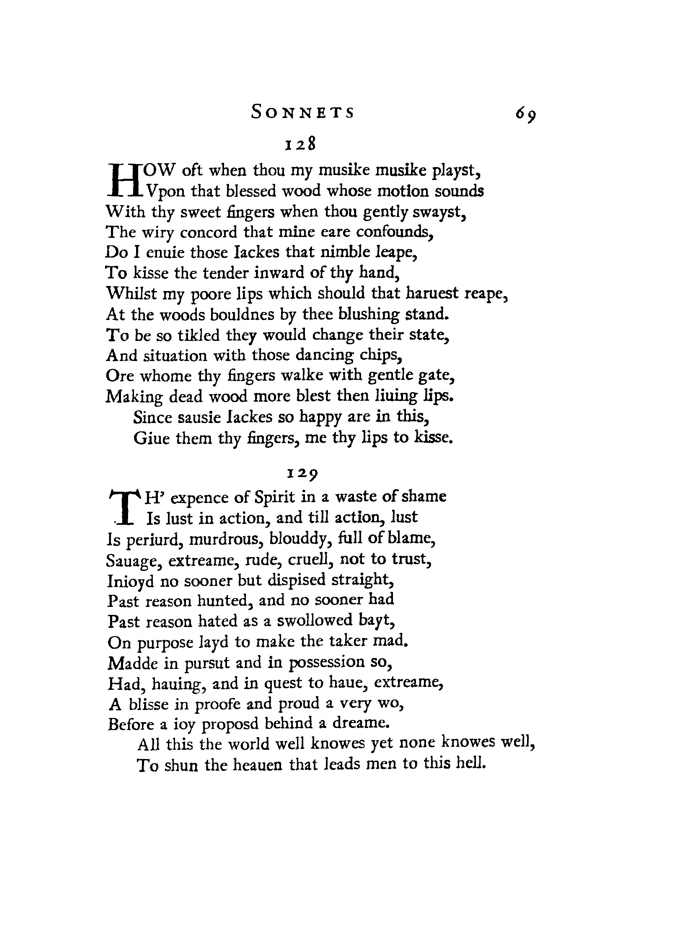 SONNETS 69

128

HOW oft when thou my musike musike playst,
Vpon that blessed wood whose motion sounds
With thy sweet fingers when thou gently swayst,
The wiry concord that mine eare confounds,
Do I enuie those Iackes that nimble leape,
To kisse the tender inward of thy hand,
Whilst my poore lips which should that haruest reape,
At the woods bouldnes by thee blushing stand.
To be so tikled they would change their state,
And situation with those dancing chips,
Ore whome thy fingers walke with gentle gate,
Making dead wood more blest then liuing lips.
Since sausie Iackes so happy are in this,
Giue them thy fingers, me thy lips to kisse.

129

TH' expence of Spirit in a waste of shame
Is lust in action, and till action, lust
Is periurd, murdrous, blouddy, full of blame,
Sauage, extreame, rude, cruell, not to trust,
Inioyd no sooner but dispised straight,
Past reason hunted, and no sooner had
Past reason hated as a swollowed bayt,
On purpose layd to make the taker mad.
Madde in pursut and in possession so,
Had, hauing, and in quest to haue, extreame,
A blisse in proofe and proud a very wo,
Before a ioy proposd behind a dreame.
All this the world well knowes yet none knowes well,
To shun the heauen that leads men to this hell.